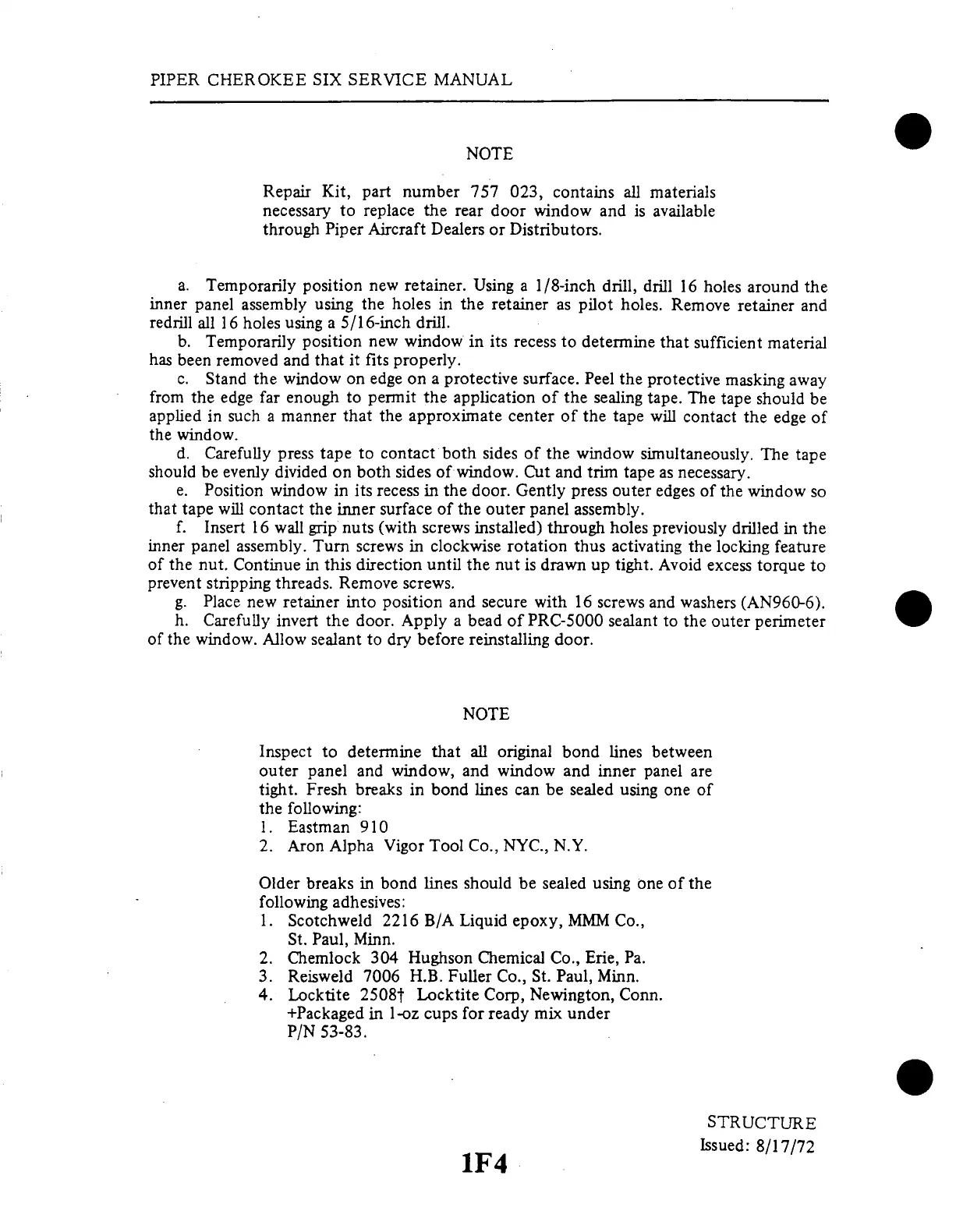 PIPER CHEROKEE SIX SERVICE MANUAL

NOTE

Repair Kit, part number 757 023, contains all materials necessary to replace the rear door window and is available through Piper Aircraft Dealers or Distributors.

a. Temporarily position new retainer. Using a 1/8-inch drill, drill 16 holes around the inner panel assembly using the holes in the retainer as pilot holes. Remove retainer and redrill all 16 holes using a 5/16-inch drill.

b. Temporarily position new window in its recess to determine that sufficient material has been removed and that it fits properly.

c. Stand the window on edge on a protective surface. Peel the protective masking away from the edge far enough to permit the application of the sealing tape. The tape should be applied in such a manner that the approximate center of the tape will contact the edge of the window.

d. Carefully press tape to contact both sides of the window simultaneously. The tape should be evenly divided on both sides of window. Cut and trim tape as necessary.

e. Position window in its recess in the door. Gently press outer edges of the window so that tape will contact the inner surface of the outer panel assembly.

f. Insert 16 wall grip nuts (with screws installed) through holes previously drilled in the inner panel assembly. Turn screws in clockwise rotation thus activating the locking feature of the nut. Continue in this direction until the nut is drawn up tight. Avoid excess torque to prevent stripping threads. Remove screws.

g. Place new retainer into position and secure with 16 screws and washers (AN960-6).

h. Carefully invert the door. Apply a bead of PRC-5000 sealant to the outer perimeter of the window. Allow sealant to dry before reinstalling door.

NOTE

Inspect to determine that all original bond lines between outer panel and window, and window and inner panel are tight. Fresh breaks in bond lines can be sealed using one of the following:
1. Eastman 910
2. Aron Alpha Vigor Tool Co., NYC., N.Y.

Older breaks in bond lines should be sealed using one of the following adhesives:
1. Scotchweld 2216 B/A Liquid epoxy, MMM Co., St. Paul, Minn.
2. Chemlock 304 Hughson Chemical Co., Erie, Pa.
3. Reisweld 7006 H.B. Fuller Co., St. Paul, Minn.
4. Locktite 2508† Locktite Corp, Newington, Conn. +Packaged in 1-oz cups for ready mix under P/N 53-83.

STRUCTURE
Issued: 8/17/72

1F4